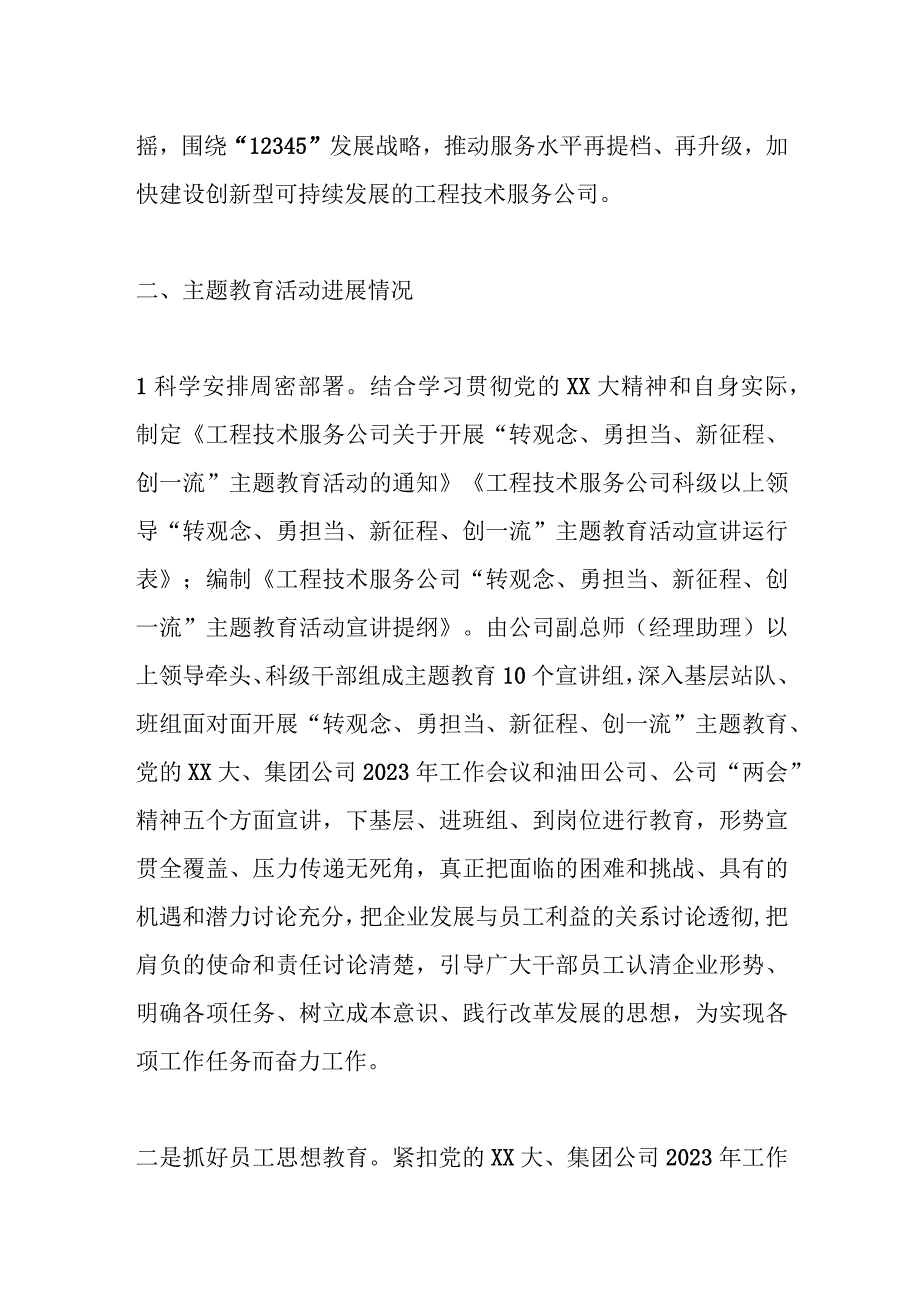 摇，围绕“12345”发展战略，推动服务水平再提档、再升级，加快建设创新型可持续发展的工程技术服务公司。

二、主题教育活动进展情况

1科学安排周密部署。结合学习贯彻党的XX大精神和自身实际，制定《工程技术服务公司关于开展“转观念、勇担当、新征程、创一流”主题教育活动的通知》《工程技术服务公司科级以上领导“转观念、勇担当、新征程、创一流”主题教育活动宣讲运行表》；编制《工程技术服务公司“转观念、勇担当、新征程、创一流”主题教育活动宣讲提纲》。由公司副总师（经理助理）以上领导牵头、科级干部组成主题教育10个宣讲组，深入基层站队、班组面对面开展“转观念、勇担当、新征程、创一流”主题教育、党的XX大、集团公司2023年工作会议和油田公司、公司“两会”精神五个方面宣讲，下基层、进班组、到岗位进行教育，形势宣贯全覆盖、压力传递无死角，真正把面临的困难和挑战、具有的机遇和潜力讨论充分，把企业发展与员工利益的关系讨论透彻，把肩负的使命和责任讨论清楚，引导广大干部员工认清企业形势、明确各项任务、树立成本意识、践行改革发展的思想，为实现各项工作任务而奋力工作。

二是抓好员工思想教育。紧扣党的XX大、集团公司2023年工作